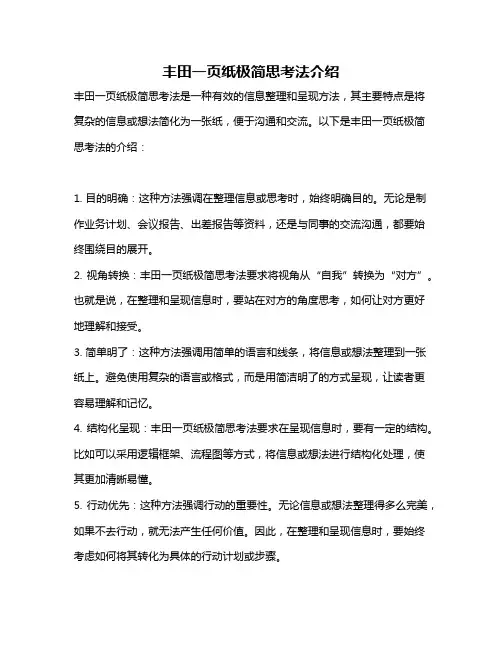 丰田一页纸极简思考法介绍

丰田一页纸极简思考法是一种有效的信息整理和呈现方法，其主要特点是将复杂的信息或想法简化为一张纸，便于沟通和交流。以下是丰田一页纸极简思考法的介绍：

1. 目的明确：这种方法强调在整理信息或思考时，始终明确目的。无论是制作业务计划、会议报告、出差报告等资料，还是与同事的交流沟通，都要始终围绕目的展开。

2. 视角转换：丰田一页纸极简思考法要求将视角从“自我”转换为“对方”。也就是说，在整理和呈现信息时，要站在对方的角度思考，如何让对方更好地理解和接受。

3. 简单明了：这种方法强调用简单的语言和线条，将信息或想法整理到一张纸上。避免使用复杂的语言或格式，而是用简洁明了的方式呈现，让读者更容易理解和记忆。

4. 结构化呈现：丰田一页纸极简思考法要求在呈现信息时，要有一定的结构。比如可以采用逻辑框架、流程图等方式，将信息或想法进行结构化处理，使其更加清晰易懂。

5. 行动优先：这种方法强调行动的重要性。无论信息或想法整理得多么完美，如果不去行动，就无法产生任何价值。因此，在整理和呈现信息时，要始终考虑如何将其转化为具体的行动计划或步骤。